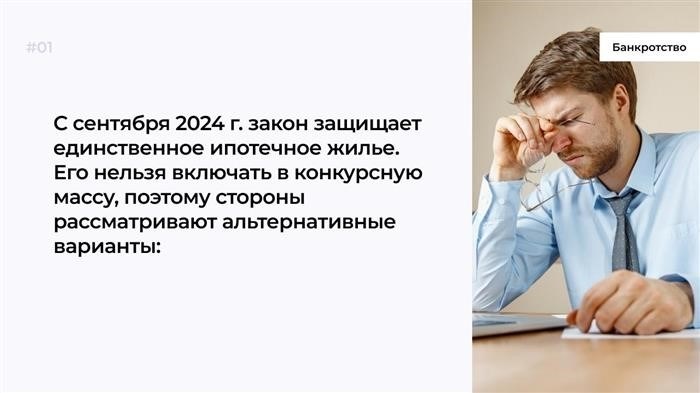 #01

Банкротство

С сентября 2024 г. закон защищает единственное ипотечное жилье. Его нельзя включать в конкурсную массу, поэтому стороны рассматривают альтернативные варианты: